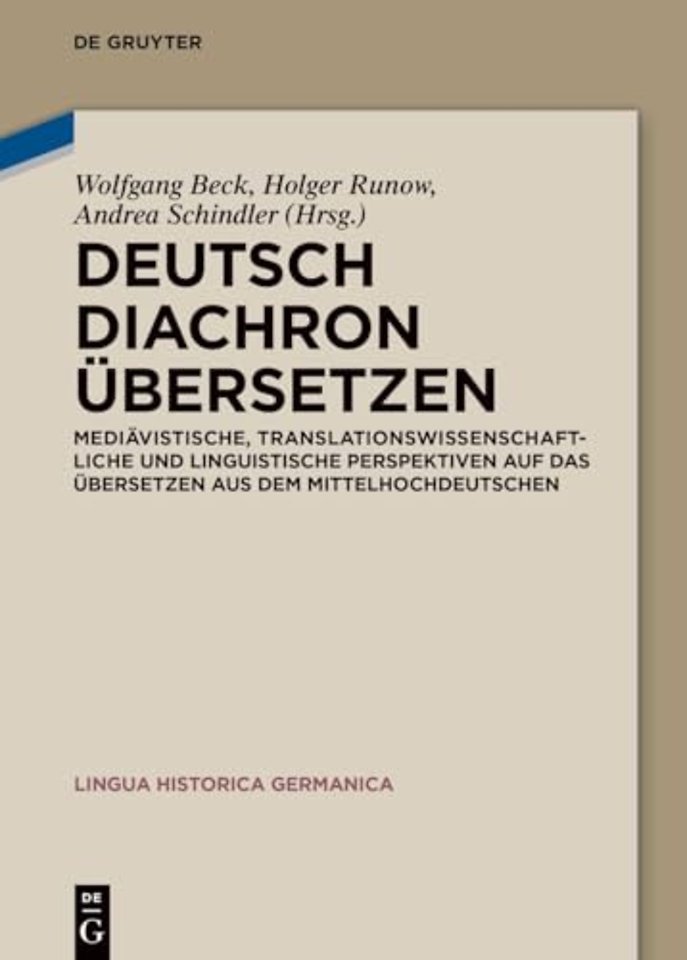 DE GRUYTER

Wolfgang Beck, Holger Runow, Andrea Schindler (Hrsg.)

DEUTSCH DIACHRON ÜBERSETZEN

MEDIÄVISTISCHE, TRANSLATIONSWISSENSCHAFTLICHE UND LINGUISTISCHE PERSPEKTIVEN AUF DAS ÜBERSETZEN AUS DEM MITTELHOCHDEUTSCHEN

LINGUA HISTORICA GERMANICA

DE G